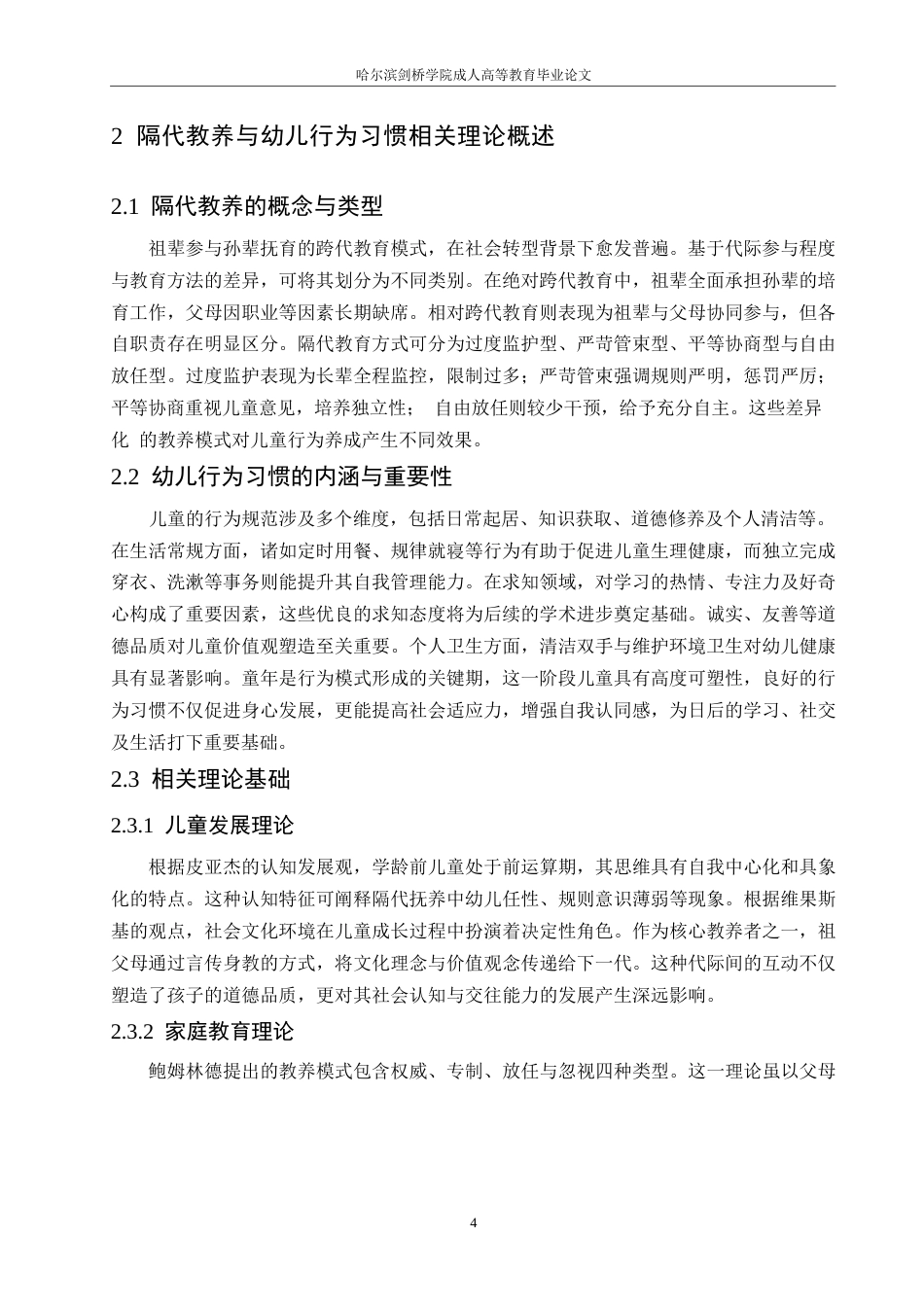 哈尔滨剑桥学院成人高等教育毕业论文

2 隔代教养与幼儿行为习惯相关理论概述

2.1 隔代教养的概念与类型

祖辈参与孙辈抚育的跨代教育模式，在社会转型背景下愈发普遍。基于代际参与程度与教育方法的差异，可将其划分为不同类别。在绝对跨代教育中，祖辈全面承担孙辈的培育工作，父母因职业等因素长期缺席。相对跨代教育则表现为祖辈与父母协同参与，但各自职责存在明显区分。隔代教育方式可分为过度监护型、严苛管束型、平等协商型与自由放任型。过度监护表现为长辈全程监控，限制过多；严苛管束强调规则严明，惩罚严厉；平等协商重视儿童意见，培养独立性； 自由放任则较少干预，给予充分自主。这些差异化 的教养模式对儿童行为养成产生不同效果。

2.2 幼儿行为习惯的内涵与重要性

儿童的行为规范涉及多个维度，包括日常起居、知识获取、道德修养及个人清洁等。在生活常规方面，诸如定时用餐、规律就寝等行为有助于促进儿童生理健康，而独立完成穿衣、洗漱等事务则能提升其自我管理能力。在求知领域，对学习的热情、专注力及好奇心构成了重要因素，这些优良的求知态度将为后续的学术进步奠定基础。诚实、友善等道德品质对儿童价值观塑造至关重要。个人卫生方面，清洁双手与维护环境卫生对幼儿健康具有显著影响。童年是行为模式形成的关键期，这一阶段儿童具有高度可塑性，良好的行为习惯不仅促进身心发展，更能提高社会适应力，增强自我认同感，为日后的学习、社交及生活打下重要基础。

2.3 相关理论基础

2.3.1 儿童发展理论

根据皮亚杰的认知发展观，学龄前儿童处于前运算期，其思维具有自我中心化和具象化的特点。这种认知特征可阐释隔代抚养中幼儿任性、规则意识薄弱等现象。根据维果斯基的观点，社会文化环境在儿童成长过程中扮演着决定性角色。作为核心教养者之一，祖父母通过言传身教的方式，将文化理念与价值观念传递给下一代。这种代际间的互动不仅塑造了孩子的道德品质，更对其社会认知与交往能力的发展产生深远影响。

2.3.2 家庭教育理论

鲍姆林德提出的教养模式包含权威、专制、放任与忽视四种类型。这一理论虽以父母

4